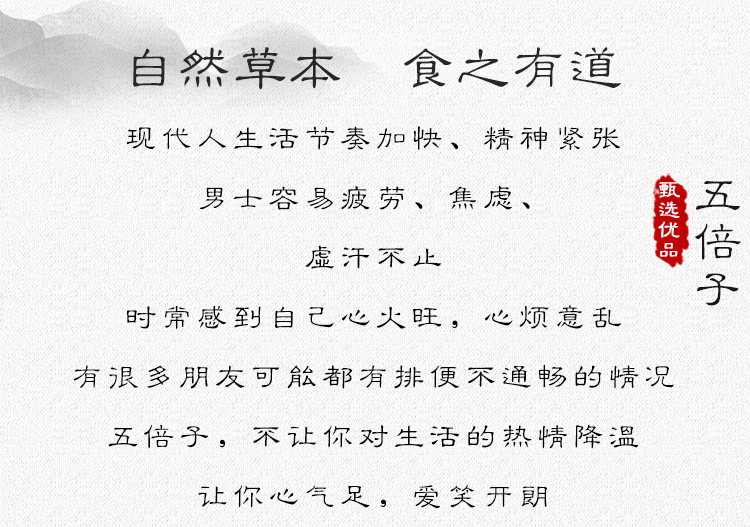 自然草本 食之有道

现代人生活节奏加快、精神紧张

男士容易疲劳、焦虑、

虚汗不止

时常感到自己心火旺，心烦意乱

有很多朋友可能都有排便不通畅的情况

五倍子，不让你对生活的热情降温

让你心气足，爱笑开朗

甄选优品

五倍子